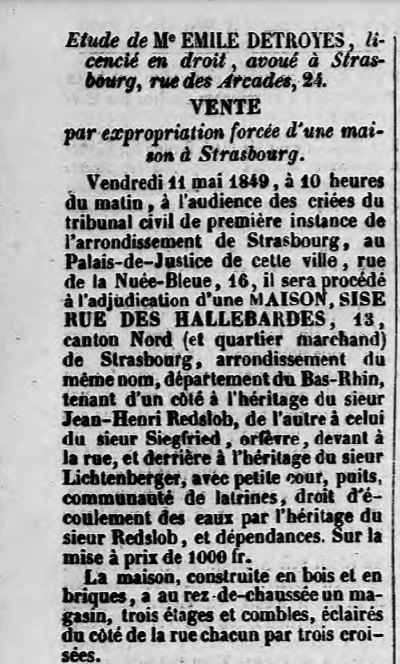 Etude de Me EMILE DETROYES, licencié en droit, avoué à Strasbourg, rue des Arcades, 24.

VENTE

par expropriation forcée d'une maison à Strasbourg.

Vendredi 11 mai 1849, à 10 heures du matin, à l'audience des criées du tribunal civil de première instance de l'arrondissement de Strasbourg, au Palais-de-Justice de cette ville, rue de la Nuée-Bleue, 16, il sera procédé à l'adjudication d'une MAISON, SISE RUE DES HALLEBARDES, 13, canton Nord (et quartier marchand) de Strasbourg, arrondissement du même nom, département du Bas-Rhin, tenant d'un côté à l'héritage du sieur Jean-Henri Redslob, de l'autre à celui du sieur Siegfried, orfèvre, devant à la rue, et derrière à l'héritage du sieur Lichtenberger, avec petite cour, puits, communauté de latrines, droit d'écoulement des eaux par l'héritage du sieur Redslob, et dépendances. Sur la mise à prix de 1000 fr.

La maison, construite en bois et en briques, a au rez-de-chaussée un magasin, trois étages et combles, éclairés du côté de la rue chacun par trois croisées.